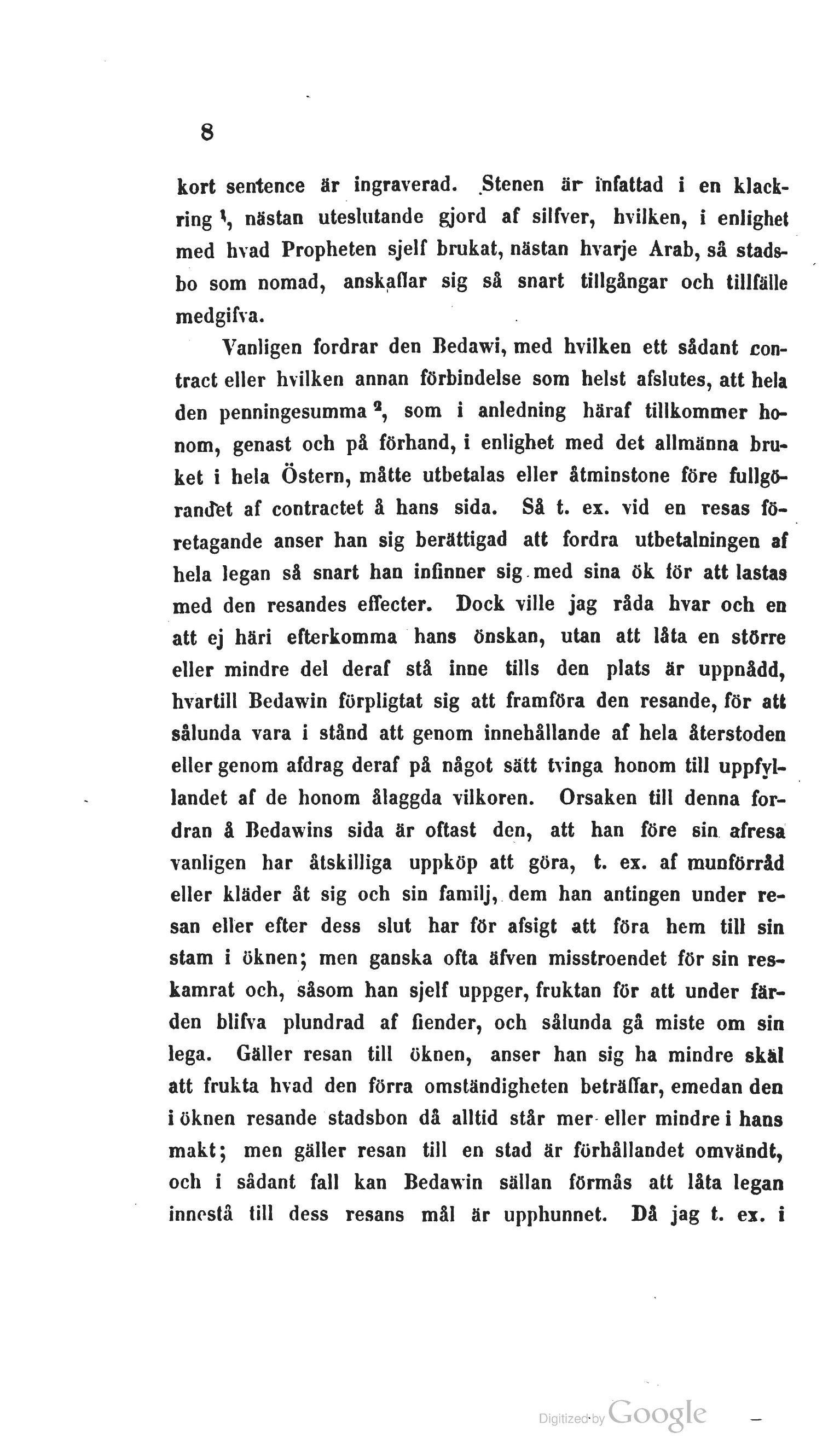 8

kort sentence är ingraverad. Stenen är infattad i en klackring $^1$, nästan uteslutande gjord af silfver, hvilken, i enlighet med hvad Propheten sjelf brukat, nästan hvarje Arab, så stadsbo som nomad, anskaffar sig så snart tillgångar och tillfälle medgifva.

Vanligen fordrar den Bedawi, med hvilken ett sådant contract eller hvilken annan förbindelse som helst afslutes, att hela den penningesumma $^2$, som i anledning häraf tillkommer honom, genast och på förhand, i enlighet med det allmänna bruket i hela Östern, måtte utbetalas eller åtminstone före fullgörandet af contractet å hans sida. Så t. ex. vid en resas företagande anser han sig berättigad att fordra utbetalningen af hela legan så snart han infinner sig med sina ök för att lastas med den resandes effecter. Dock ville jag råda hvar och en att ej häri efterkomma hans önskan, utan att låta en större eller mindre del deraf stå inne tills den plats är uppnådd, hvartill Bedawin förpligtat sig att framföra den resande, för att sålunda vara i stånd att genom innehållande af hela återstoden eller genom afdrag deraf på något sätt tvinga honom till uppfyllandet af de honom ålaggda vilkoren. Orsaken till denna fordran å Bedawins sida är oftast den, att han före sin afresa vanligen har åtskilliga uppköp att göra, t. ex. af munförråd eller kläder åt sig och sin familj, dem han antingen under resan eller efter dess slut har för afsigt att föra hem till sin stam i öknen; men ganska ofta äfven misstroendet för sin reskamrat och, såsom han sjelf uppger, fruktan för att under färden blifva plundrad af fiender, och sålunda gå miste om sin lega. Gäller resan till öknen, anser han sig ha mindre skäl att frukta hvad den förra omständigheten beträffar, emedan den i öknen resande stadsbon då alltid står mer eller mindre i hans makt; men gäller resan till en stad är förhållandet omvändt, och i sådant fall kan Bedawin sällan förmås att låta legan innestå till dess resans mål är upphunnet. Då jag t. ex. i

Digitized by Google